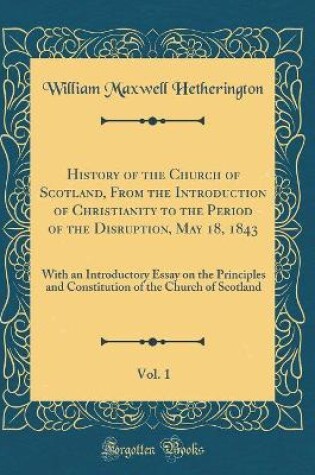 William Maxwell Hetherington

History of the Church of Scotland, From the Introduction of Christianity to the Period of the Disruption, May 18, 1843

With an Introductory Essay on the Principles and Constitution of the Church of Scotland

Vol. 1

Forgotten Books